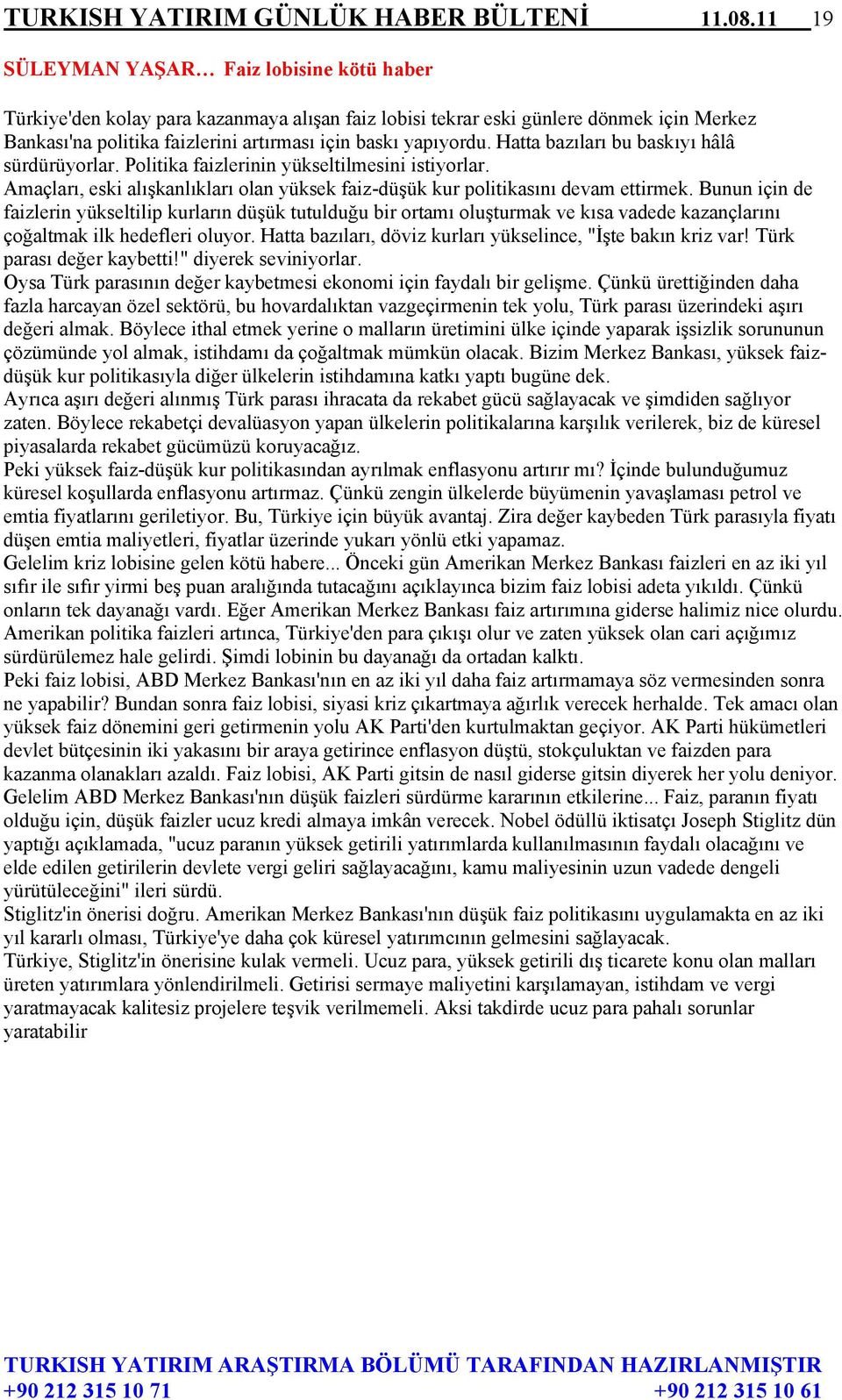 TURKISH YATIRIM GÜNLÜK HABER BÜLTENİ 11.08.11 19

SÜLEYMAN YAŞAR… Faiz lobisine kötü haber

Türkiye'den kolay para kazanmaya alışan faiz lobisi tekrar eski günlere dönmek için Merkez Bankası'na politika faizlerini artırması için baskı yapıyordu. Hatta bazıları bu baskıyı hâlâ sürdürüyorlar. Politika faizlerinin yükseltilmesini istiyorlar.
Amaçları, eski alışkanlıkları olan yüksek faiz-düşük kur politikasını devam ettirmek. Bunun için de faizlerin yükseltilip kurların düşük tutulduğu bir ortamı oluşturmak ve kısa vadede kazançlarını çoğaltmak ilk hedefleri oluyor. Hatta bazıları, döviz kurları yükselince, "İşte bakın kriz var! Türk parası değer kaybetti!" diyerek seviniyorlar.
Oysa Türk parasının değer kaybetmesi ekonomi için faydalı bir gelişme. Çünkü ürettiğinden daha fazla harcayan özel sektörü, bu hovardalıktan vazgeçirmenin tek yolu, Türk parası üzerindeki aşırı değeri almak. Böylece ithal etmek yerine o malların üretimini ülke içinde yaparak işsizlik sorununun çözümünde yol almak, istihdamı da çoğaltmak mümkün olacak. Bizim Merkez Bankası, yüksek faiz-düşük kur politikasıyla diğer ülkelerin istihdamına katkı yaptı bugüne dek.
Ayrıca aşırı değeri alınmış Türk parası ihracata da rekabet gücü sağlayacak ve şimdiden sağlıyor zaten. Böylece rekabetçi devalüasyon yapan ülkelerin politikalarına karşılık verilerek, biz de küresel piyasalarda rekabet gücümüzü koruyacağız.
Peki yüksek faiz-düşük kur politikasından ayrılmak enflasyonu artırır mı? İçinde bulunduğumuz küresel koşullarda enflasyonu artırmaz. Çünkü zengin ülkelerde büyümenin yavaşlaması petrol ve emtia fiyatlarını geriletiyor. Bu, Türkiye için büyük avantaj. Zira değer kaybeden Türk parasıyla fiyatı düşen emtia maliyetleri, fiyatlar üzerinde yukarı yönlü etki yapamaz.
Gelelim kriz lobisine gelen kötü habere... Önceki gün Amerikan Merkez Bankası faizleri en az iki yıl sıfır ile sıfır yirmi beş puan aralığında tutacağını açıklayınca bizim faiz lobisi adeta yıkıldı. Çünkü onların tek dayanağı vardı. Eğer Amerikan Merkez Bankası faiz artırımına giderse halimiz nice olurdu. Amerikan politika faizleri artınca, Türkiye'den para çıkışı olur ve zaten yüksek olan cari açığımız sürdürülemez hale gelirdi. Şimdi lobinin bu dayanağı da ortadan kalktı.
Peki faiz lobisi, ABD Merkez Bankası'nın en az iki yıl daha faiz artırmamaya söz vermesinden sonra ne yapabilir? Bundan sonra faiz lobisi, siyasi kriz çıkartmaya ağırlık verecek herhalde. Tek amacı olan yüksek faiz dönemini geri getirmenin yolu AK Parti'den kurtulmaktan geçiyor. AK Parti hükümetleri devlet bütçesinin iki yakasını bir araya getirince enflasyon düştü, stokçuluktan ve faizden para kazanma olanakları azaldı. Faiz lobisi, AK Parti gitsin de nasıl giderse gitsin diyerek her yolu deniyor.
Gelelim ABD Merkez Bankası'nın düşük faizleri sürdürme kararının etkilerine... Faiz, paranın fiyatı olduğu için, düşük faizler ucuz kredi almaya imkân verecek. Nobel ödüllü iktisatçı Joseph Stiglitz dün yaptığı açıklamada, "ucuz paranın yüksek getirili yatırımlarda kullanılmasının faydalı olacağını ve elde edilen getirilerin devlete vergi geliri sağlayacağını, kamu maliyesinin uzun vadede dengeli yürütüleceğini" ileri sürdü.
Stiglitz'in önerisi doğru. Amerikan Merkez Bankası'nın düşük faiz politikasını uygulamakta en az iki yıl kararlı olması, Türkiye'ye daha çok küresel yatırımcının gelmesini sağlayacak.
Türkiye, Stiglitz'in önerisine kulak vermeli. Ucuz para, yüksek getirili dış ticarete konu olan malları üreten yatırımlara yönlendirilmeli. Getirisi sermaye maliyetini karşılamayan, istihdam ve vergi yaratmayacak kalitesiz projelere teşvik verilmemeli. Aksi takdirde ucuz para pahalı sorunlar yaratabilir

TURKISH YATIRIM ARAŞTIRMA BÖLÜMÜ TARAFINDAN HAZIRLANMIŞTIR
+90 212 315 10 71 +90 212 315 10 61